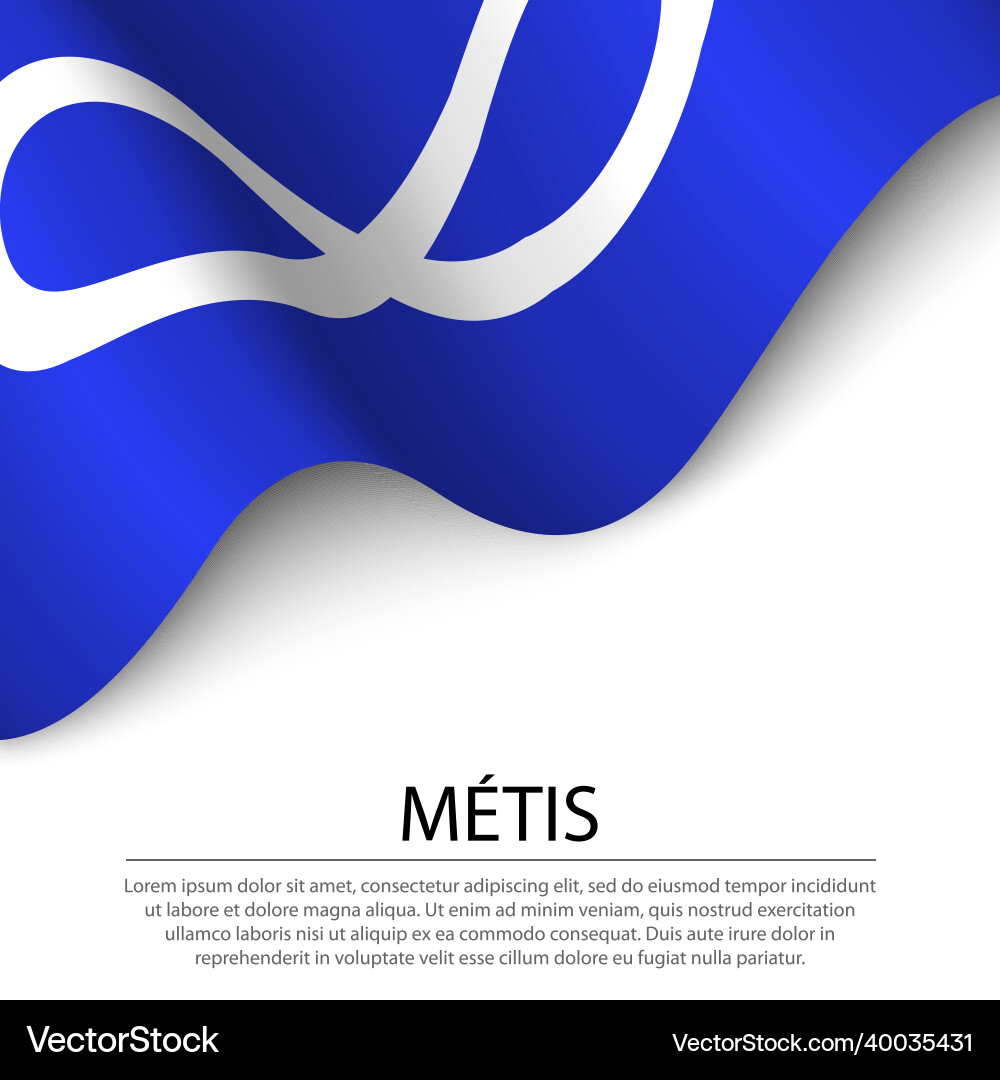 MÉTIS

Lorem ipsum dolor sit amet, consectetur adipiscing elit, sed do eiusmod tempor incididunt ut labore et dolore magna aliqua. Ut enim ad minim veniam, quis nostrud exercitation ullamco laboris nisi ut aliquip ex ea commodo consequat. Duis aute irure dolor in reprehenderit in voluptate velit esse cillum dolore eu fugiat nulla pariatur.

VectorStock

VectorStock.com/40035431